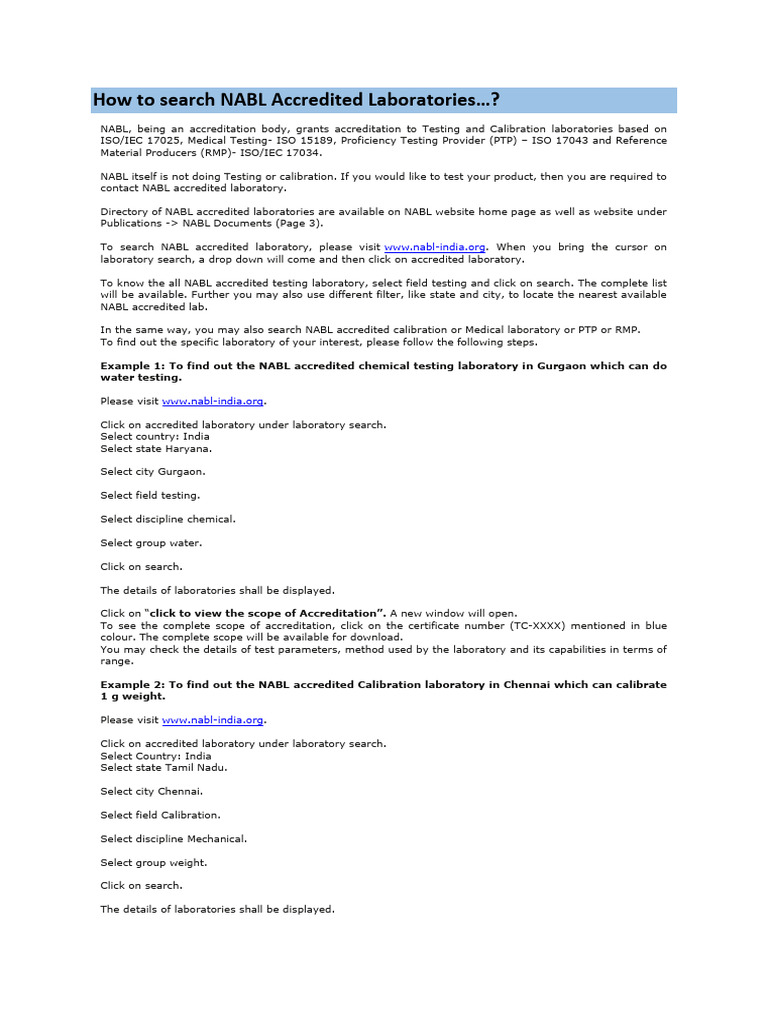 How to search NABL Accredited Laboratories...?

NABL, being an accreditation body, grants accreditation to Testing and Calibration laboratories based on ISO/IEC 17025, Medical Testing- ISO 15189, Proficiency Testing Provider (PTP) – ISO 17043 and Reference Material Producers (RMP)- ISO/IEC 17034.

NABL itself is not doing Testing or calibration. If you would like to test your product, then you are required to contact NABL accredited laboratory.

Directory of NABL accredited laboratories are available on NABL website home page as well as website under Publications -> NABL Documents (Page 3).

To search NABL accredited laboratory, please visit www.nabl-india.org. When you bring the cursor on laboratory search, a drop down will come and then click on accredited laboratory.

To know the all NABL accredited testing laboratory, select field testing and click on search. The complete list will be available. Further you may also use different filter, like state and city, to locate the nearest available NABL accredited lab.

In the same way, you may also search NABL accredited calibration or Medical laboratory or PTP or RMP.
To find out the specific laboratory of your interest, please follow the following steps.

Example 1: To find out the NABL accredited chemical testing laboratory in Gurgaon which can do water testing.

Please visit www.nabl-india.org.

Click on accredited laboratory under laboratory search.
Select country: India
Select state Haryana.

Select city Gurgaon.

Select field testing.

Select discipline chemical.

Select group water.

Click on search.

The details of laboratories shall be displayed.

Click on "click to view the scope of Accreditation". A new window will open.
To see the complete scope of accreditation, click on the certificate number (TC-XXXX) mentioned in blue colour. The complete scope will be available for download.
You may check the details of test parameters, method used by the laboratory and its capabilities in terms of range.

Example 2: To find out the NABL accredited Calibration laboratory in Chennai which can calibrate 1 g weight.

Please visit www.nabl-india.org.

Click on accredited laboratory under laboratory search.
Select Country: India
Select state Tamil Nadu.

Select city Chennai.

Select field Calibration.

Select discipline Mechanical.

Select group weight.

Click on search.

The details of laboratories shall be displayed.